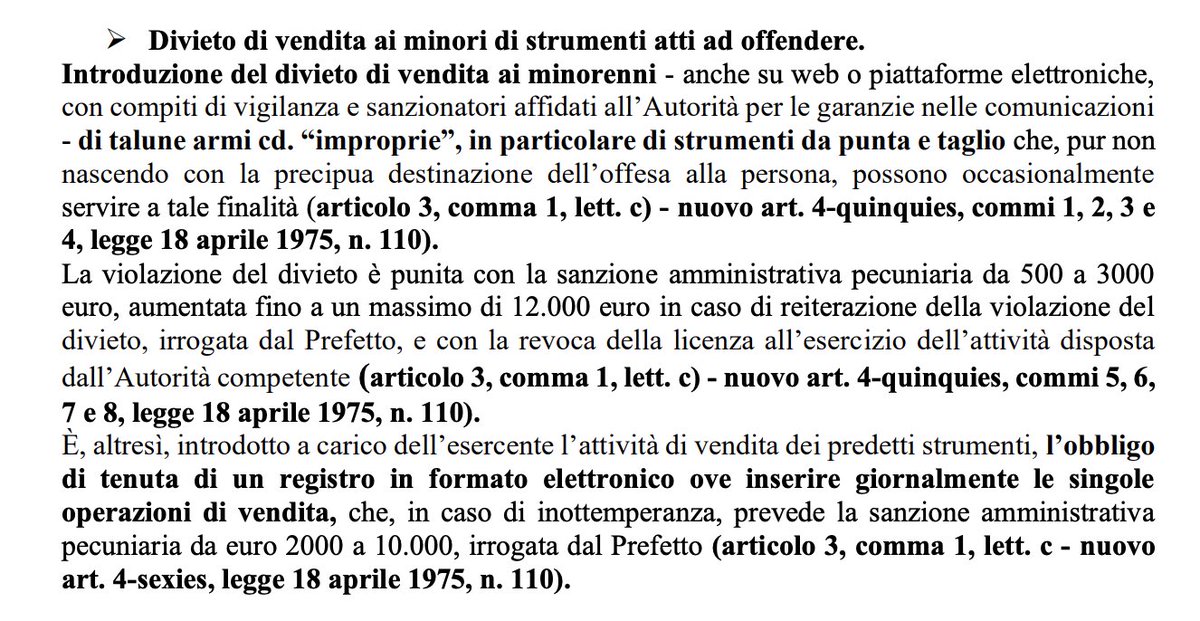 ➢ Divieto di vendita ai minori di strumenti atti ad offendere.
Introduzione del divieto di vendita ai minorenni - anche su web o piattaforme elettroniche, con compiti di vigilanza e sanzionatori affidati all'Autorità per le garanzie nelle comunicazioni - di talune armi cd. "improprie", in particolare di strumenti da punta e taglio che, pur non nascendo con la precipua destinazione dell'offesa alla persona, possono occasionalmente servire a tale finalità (articolo 3, comma 1, lett. c) - nuovo art. 4-quinquies, commi 1, 2, 3 e 4, legge 18 aprile 1975, n. 110).
La violazione del divieto è punita con la sanzione amministrativa pecuniaria da 500 a 3000 euro, aumentata fino a un massimo di 12.000 euro in caso di reiterazione della violazione del divieto, irrogata dal Prefetto, e con la revoca della licenza all'esercizio dell'attività disposta dall'Autorità competente (articolo 3, comma 1, lett. c) - nuovo art. 4-quinquies, commi 5, 6, 7 e 8, legge 18 aprile 1975, n. 110).
È, altresì, introdotto a carico dell'esercente l'attività di vendita dei predetti strumenti, l'obbligo di tenuta di un registro in formato elettronico ove inserire giornalmente le singole operazioni di vendita, che, in caso di inottemperanza, prevede la sanzione amministrativa pecuniaria da euro 2000 a 10.000, irrogata dal Prefetto (articolo 3, comma 1, lett. c - nuovo art. 4-sexies, legge 18 aprile 1975, n. 110).